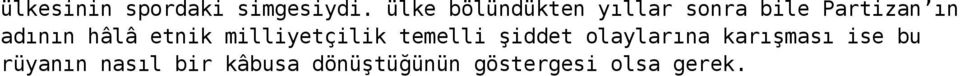 ülkesinin spordaki simgesiydi. ülke bölündükten yıllar sonra bile Partizan'ın adının hâlâ etnik milliyetçilik temelli şiddet olaylarına karışması ise bu rüyanın nasıl bir kâbusa dönüştüğünün göstergesi olsa gerek.